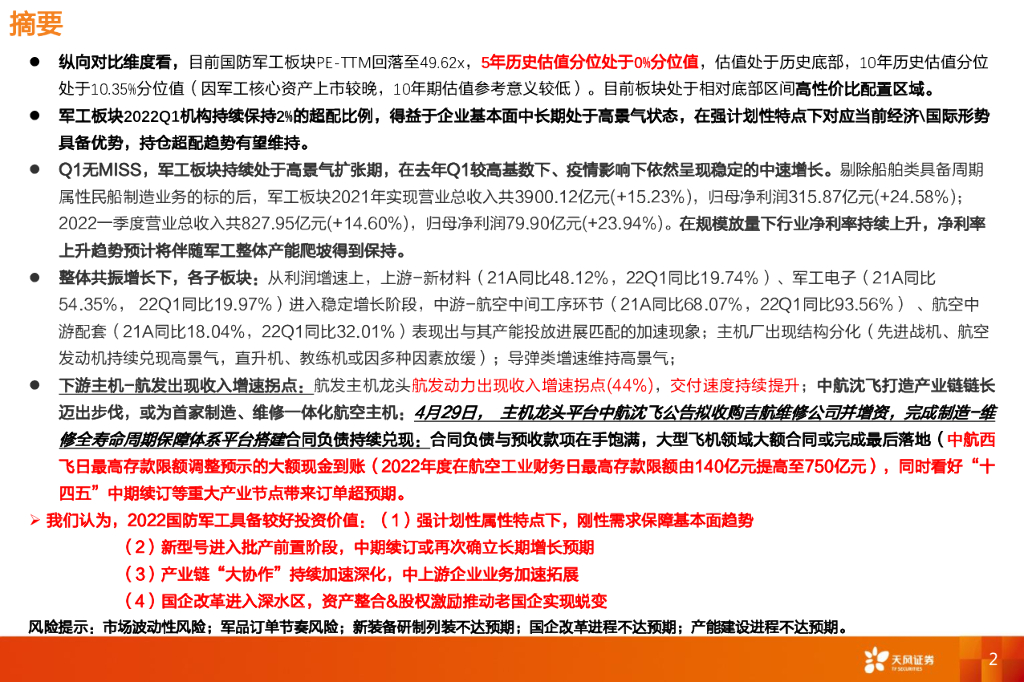 摘要

● 纵向对比维度看，目前国防军工板块PE-TTM回落至49.62x，5年历史估值分位处于0%分位值，估值处于历史底部，10年历史估值分位处于10.35%分位值（因军工核心资产上市较晚，10年期估值参考意义较低）。目前板块处于相对底部区间高性价比配置区域。

● 军工板块2022Q1机构持续保持2%的超配比例，得益于企业基本面中长期处于高景气状态，在强计划性特点下对应当前经济\国际形势具备优势，持仓超配趋势有望维持。

● Q1无MISS，军工板块持续处于高景气扩张期，在去年Q1较高基数下、疫情影响下依然呈现稳定的中速增长。剔除船舶类具备周期属性民船制造业务的标的后，军工板块2021年实现营业总收入共3900.12亿元(+15.23%)，归母净利润315.87亿元(+24.58%)；2022一季度营业总收入共827.95亿元(+14.60%)，归母净利润79.90亿元(+23.94%)。在规模放量下行业净利率持续上升，净利率上升趋势预计将伴随军工整体产能爬坡得到保持。

● 整体共振增长下，各子板块：从利润增速上，上游-新材料（21A同比48.12%，22Q1同比19.74%）、军工电子（21A同比54.35%，22Q1同比19.97%）进入稳定增长阶段，中游-航空中间工序环节（21A同比68.07%，22Q1同比93.56%）、航空中游配套（21A同比18.04%，22Q1同比32.01%）表现出与其产能投放进展匹配的加速现象；主机厂出现结构分化（先进战机、航空发动机持续兑现高景气，直升机、教练机或因多种因素放缓）；导弹类增速维持高景气；

● 下游主机-航发出现收入增速拐点：航发主机龙头航发动力出现收入增速拐点(44%)，交付速度持续提升；中航沈飞打造产业链链长迈出步伐，或为首家制造、维修一体化航空主机：4月29日，主机龙头平台中航沈飞公告拟收购吉航维修公司并增资，完成制造-维修全寿命周期保障体系平台搭建合同负债持续兑现：合同负债与预收款项在手饱满，大型飞机领域大额合同或完成最后落地（中航西飞日最高存款限额调整预示的大额现金到账（2022年度在航空工业财务日最高存款限额由140亿元提高至750亿元），同时看好“十四五”中期续订等重大产业节点带来订单超预期。

➢ 我们认为，2022国防军工具备较好投资价值：（1）强计划性属性特点下，刚性需求保障基本面趋势
（2）新型号进入批产前置阶段，中期续订或再次确立长期增长预期
（3）产业链“大协作”持续加速深化，中上游企业业务加速拓展
（4）国企改革进入深水区，资产整合&股权激励推动老国企实现蜕变

风险提示：市场波动性风险；军品订单节奏风险；新装备研制列装不达预期；国企改革进程不达预期；产能建设进程不达预期。

天风证券 TF SECURITIES

2